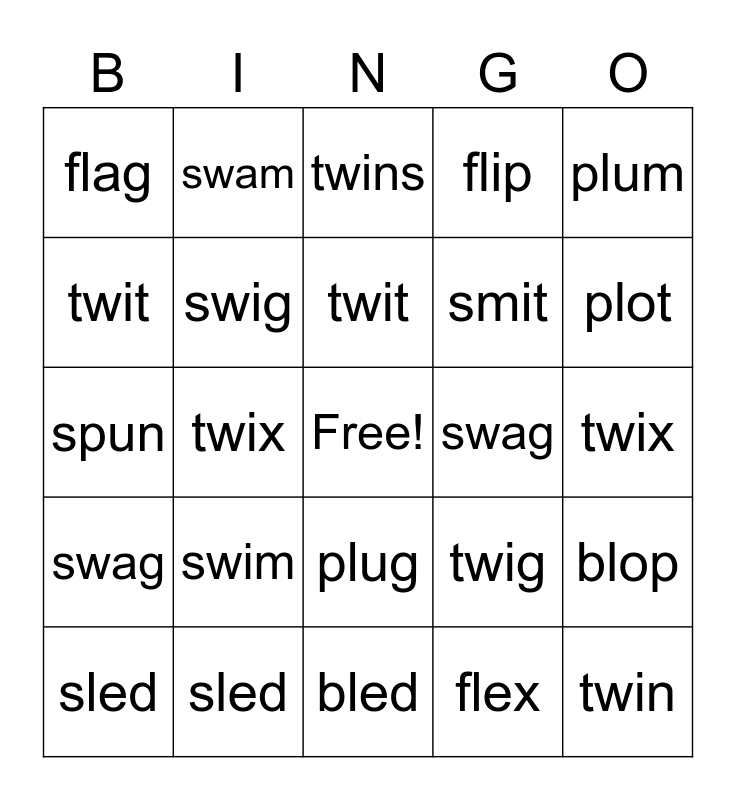 | B | I | N | G | O |
|---|---|---|---|---|
| flag | swam | twins | flip | plum |
| twit | swig | twit | smit | plot |
| spun | twix | Free! | swag | twix |
| swag | swim | plug | twig | blop |
| sled | sled | bled | flex | twin |